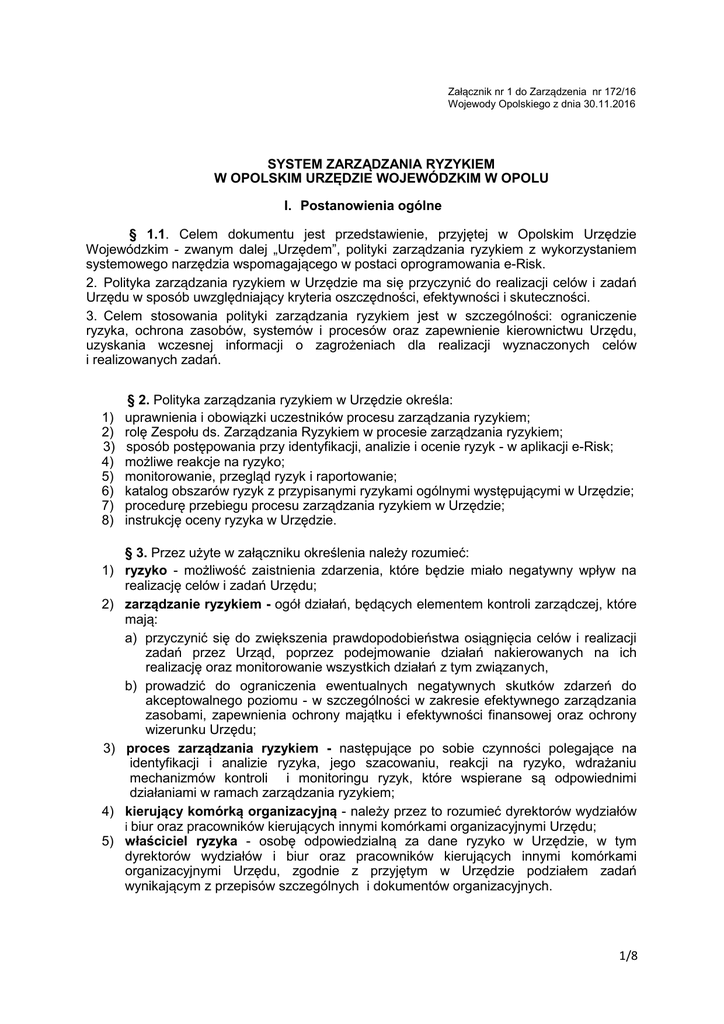 Załącznik nr 1 do Zarządzenia nr 172/16
Wojewody Opolskiego z dnia 30.11.2016

SYSTEM ZARZĄDZANIA RYZYKIEM
W OPOLSKIM URZĘDZIE WOJEWÓDZKIM W OPOLU

I. Postanowienia ogólne

§ 1.1. Celem dokumentu jest przedstawienie, przyjętej w Opolskim Urzędzie Wojewódzkim - zwanym dalej „Urzędem", polityki zarządzania ryzykiem z wykorzystaniem systemowego narzędzia wspomagającego w postaci oprogramowania e-Risk.
2. Polityka zarządzania ryzykiem w Urzędzie ma się przyczynić do realizacji celów i zadań Urzędu w sposób uwzględniający kryteria oszczędności, efektywności i skuteczności.
3. Celem stosowania polityki zarządzania ryzykiem jest w szczególności: ograniczenie ryzyka, ochrona zasobów, systemów i procesów oraz zapewnienie kierownictwu Urzędu, uzyskania wczesnej informacji o zagrożeniach dla realizacji wyznaczonych celów i realizowanych zadań.

§ 2. Polityka zarządzania ryzykiem w Urzędzie określa:
1) uprawnienia i obowiązki uczestników procesu zarządzania ryzykiem;
2) rolę Zespołu ds. Zarządzania Ryzykiem w procesie zarządzania ryzykiem;
3) sposób postępowania przy identyfikacji, analizie i ocenie ryzyk - w aplikacji e-Risk;
4) możliwe reakcje na ryzyko;
5) monitorowanie, przegląd ryzyk i raportowanie;
6) katalog obszarów ryzyk z przypisanymi ryzykami ogólnymi występującymi w Urzędzie;
7) procedurę przebiegu procesu zarządzania ryzykiem w Urzędzie;
8) instrukcję oceny ryzyka w Urzędzie.

§ 3. Przez użyte w załączniku określenia należy rozumieć:
1) ryzyko - możliwość zaistnienia zdarzenia, które będzie miało negatywny wpływ na realizację celów i zadań Urzędu;
2) zarządzanie ryzykiem - ogół działań, będących elementem kontroli zarządczej, które mają:
a) przyczynić się do zwiększenia prawdopodobieństwa osiągnięcia celów i realizacji zadań przez Urząd, poprzez podejmowanie działań nakierowanych na ich realizację oraz monitorowanie wszystkich działań z tym związanych,
b) prowadzić do ograniczenia ewentualnych negatywnych skutków zdarzeń do akceptowalnego poziomu - w szczególności w zakresie efektywnego zarządzania zasobami, zapewnienia ochrony majątku i efektywności finansowej oraz ochrony wizerunku Urzędu;
3) proces zarządzania ryzykiem - następujące po sobie czynności polegające na identyfikacji i analizie ryzyka, jego szacowaniu, reakcji na ryzyko, wdrażaniu mechanizmów kontroli i monitoringu ryzyk, które wspierane są odpowiednimi działaniami w ramach zarządzania ryzykiem;
4) kierujący komórką organizacyjną - należy przez to rozumieć dyrektorów wydziałów i biur oraz pracowników kierujących innymi komórkami organizacyjnymi Urzędu;
5) właściciel ryzyka - osobę odpowiedzialną za dane ryzyko w Urzędzie, w tym dyrektorów wydziałów i biur oraz pracowników kierujących innymi komórkami organizacyjnymi Urzędu, zgodnie z przyjętym w Urzędzie podziałem zadań wynikającym z przepisów szczególnych i dokumentów organizacyjnych.

1/8